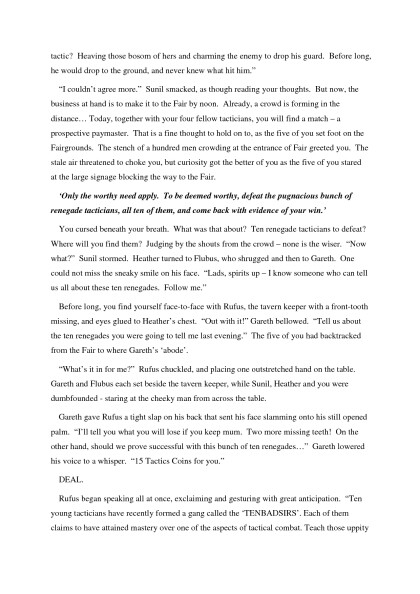 tactic? Heaving those bosom of hers and charming the enemy to drop his guard. Before long, he would drop to the ground, and never knew what hit him."

"I couldn't agree more." Sunil smacked, as though reading your thoughts. But now, the business at hand is to make it to the Fair by noon. Already, a crowd is forming in the distance… Today, together with your four fellow tacticians, you will find a match – a prospective paymaster. That is a fine thought to hold on to, as the five of you set foot on the Fairgrounds. The stench of a hundred men crowding at the entrance of Fair greeted you. The stale air threatened to choke you, but curiosity got the better of you as the five of you stared at the large signage blocking the way to the Fair.

'Only the worthy need apply. To be deemed worthy, defeat the pugnacious bunch of renegade tacticians, all ten of them, and come back with evidence of your win.'

You cursed beneath your breath. What was that about? Ten renegade tacticians to defeat? Where will you find them? Judging by the shouts from the crowd – none is the wiser. "Now what?" Sunil stormed. Heather turned to Flubus, who shrugged and then to Gareth. One could not miss the sneaky smile on his face. "Lads, spirits up – I know someone who can tell us all about these ten renegades. Follow me."

Before long, you find yourself face-to-face with Rufus, the tavern keeper with a front-tooth missing, and eyes glued to Heather's chest. "Out with it!" Gareth bellowed. "Tell us about the ten renegades you were going to tell me last evening." The five of you had backtracked from the Fair to where Gareth's 'abode'.

"What's it in for me?" Rufus chuckled, and placing one outstretched hand on the table. Gareth and Flubus each set beside the tavern keeper, while Sunil, Heather and you were dumbfounded - staring at the cheeky man from across the table.

Gareth gave Rufus a tight slap on his back that sent his face slamming onto his still opened palm. "I'll tell you what you will lose if you keep mum. Two more missing teeth! On the other hand, should we prove successful with this bunch of ten renegades…" Gareth lowered his voice to a whisper. "15 Tactics Coins for you."

DEAL.

Rufus began speaking all at once, exclaiming and gesturing with great anticipation. "Ten young tacticians have recently formed a gang called the 'TENBADSIRS'. Each of them claims to have attained mastery over one of the aspects of tactical combat. Teach those uppity